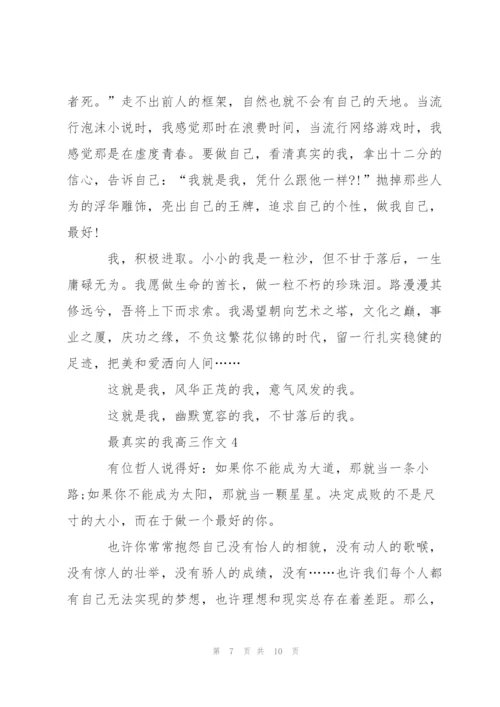 者死。”走不出前人的框架，自然也就不会有自己的天地。当流行泡沫小说时，我感觉那时在浪费时间，当流行网络游戏时，我感觉那是在虚度青春。要做自己，看清真实的我，拿出十二分的信心，告诉自己：“我就是我，凭什么跟他一样?!”抛掉那些人为的浮华雕饰，亮出自己的王牌，追求自己的个性，做我自己，最好!

我，积极进取。小小的我是一粒沙，但不甘于落后，一生庸碌无为。我愿做生命的酋长，做一粒不朽的珍珠泪。路漫漫其修远兮，吾将上下而求索。我渴望朝向艺术之塔，文化之巅，事业之厦，庆功之缘，不负这繁花似锦的时代，留一行扎实稳健的足迹，把美和爱洒向人间……

这就是我，风华正茂的我，意气风发的我。

这就是我，幽默宽容的我，不甘落后的我。

最真实的我高三作文 4

有位哲人说得好：如果你不能成为大道，那就当一条小路;如果你不能成为太阳，那就当一颗星星。决定成败的不是尺寸的大小，而在于做一个最好的你。

也许你常常抱怨自己没有怡人的相貌，没有动人的歌喉，没有惊人的壮举，没有骄人的成绩，没有……也许我们每个人都有自己无法实现的梦想，也许理想和现实总存在着差距。那么，

第 7 页 共 10 页